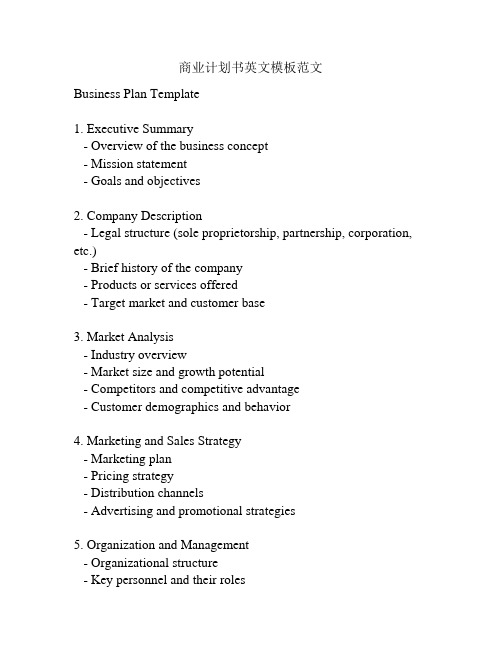 商业计划书英文模板范文

Business Plan Template

1. Executive Summary
- Overview of the business concept
- Mission statement
- Goals and objectives

2. Company Description
- Legal structure (sole proprietorship, partnership, corporation, etc.)
- Brief history of the company
- Products or services offered
- Target market and customer base

3. Market Analysis
- Industry overview
- Market size and growth potential
- Competitors and competitive advantage
- Customer demographics and behavior

4. Marketing and Sales Strategy
- Marketing plan
- Pricing strategy
- Distribution channels
- Advertising and promotional strategies

5. Organization and Management
- Organizational structure
- Key personnel and their roles